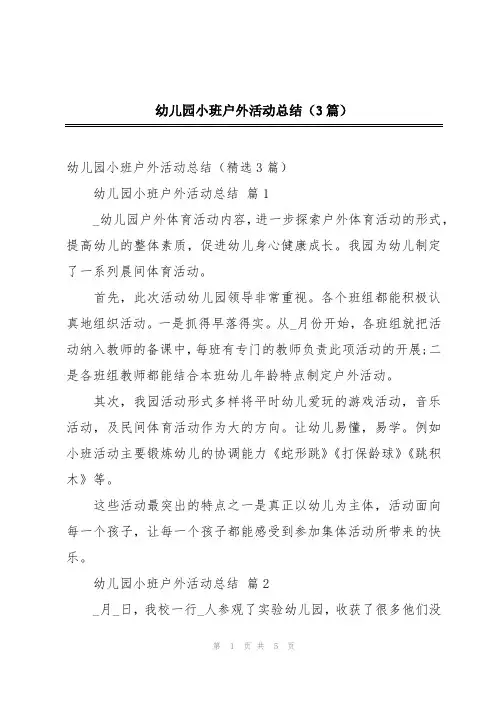 幼儿园小班户外活动总结（3篇）

幼儿园小班户外活动总结（精选3篇）

幼儿园小班户外活动总结 篇1

_幼儿园户外体育活动内容，进一步探索户外体育活动的形式，提高幼儿的整体素质，促进幼儿身心健康成长。我园为幼儿制定了一系列晨间体育活动。

首先，此次活动幼儿园领导非常重视。各个班组都能积极认真地组织活动。一是抓得早落得实。从_月份开始，各班组就把活动纳入教师的备课中，每班有专门的教师负责此项活动的开展；二是各班组教师都能结合本班幼儿年龄特点制定户外活动。

其次，我园活动形式多样将平时幼儿爱玩的游戏活动，音乐活动，及民间体育活动作为大的方向。让幼儿易懂，易学。例如小班活动主要锻炼幼儿的协调能力《蛇形跳》《打保龄球》《跳积木》等。

这些活动最突出的特点之一是真正以幼儿为主体，活动面向每一个孩子，让每一个孩子都能感受到参加集体活动所带来的快乐。

幼儿园小班户外活动总结 篇2

_月_日，我校一行_人参观了实验幼儿园，收获了很多他们没

第 1 页 共 5 页